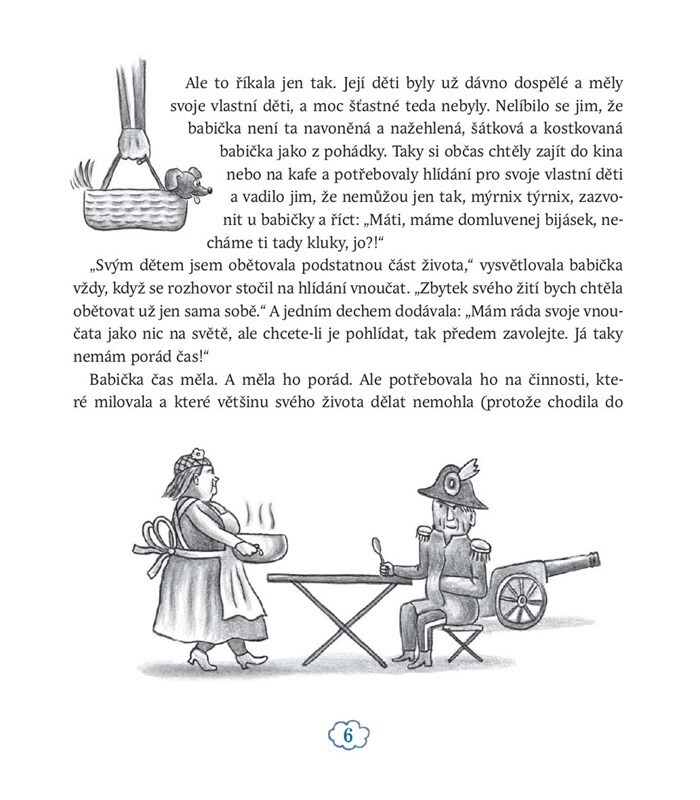 Ale to říkala jen tak. Její děti byly už dávno dospělé a měly svoje vlastní děti, a moc šťastné teda nebyly. Nelíbilo se jim, že babička není ta navoněná a nažehlená, šátková a kostkovaná babička jako z pohádky. Taky si občas chtěly zajít do kina nebo na kafe a potřebovaly hlídání pro svoje vlastní děti a vadilo jim, že nemůžou jen tak, mýrnix týrnix, zazvonit u babičky a říct: „Máti, máme domluvenej bijásek, necháme ti tady kluky, jo?!“

„Svým dětem jsem obětovala podstatnou část života,“ vysvětlovala babička vždy, když se rozhovor stočil na hlídání vnoučat. „Zbytek svého žití bych chtěla obětovat už jen sama sobě.“ A jedním dechem dodávala: „Mám ráda svoje vnoučata jako nic na světě, ale chcete-li je pohlídat, tak předem zavolejte. Já taky nemám pořád čas!“

Babička čas měla. A měla ho pořád. Ale potřebovala ho na činnosti, které milovala a které většinu svého života dělat nemohla (protože chodila do

6